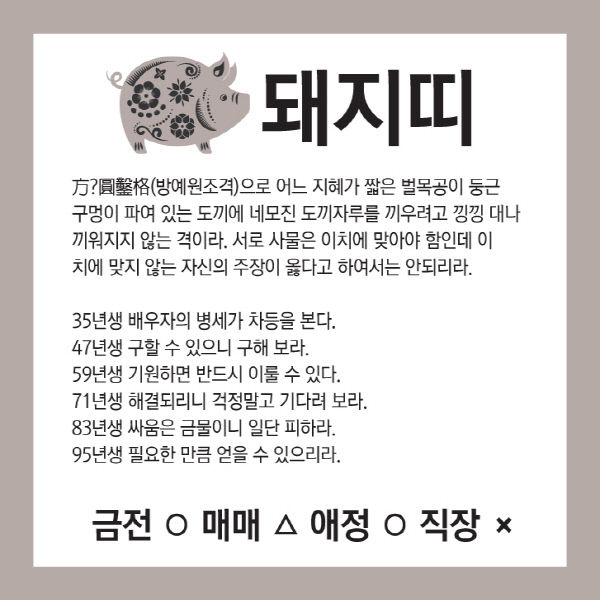 돼지띠

方?圓鑿格(방예원조격)으로 어느 지혜가 짧은 벌목공이 둥근 구멍이 파여 있는 도끼에 네모진 도끼자루를 끼우려고 낑낑 대나 끼워지지 않는 격이라. 서로 사물은 이치에 맞아야 함인데 이치에 맞지 않는 자신의 주장이 옳다고 하여서는 안되리라.

35년생 배우자의 병세가 차등을 본다.
47년생 구할 수 있으니 구해 보라.
59년생 기원하면 반드시 이룰 수 있다.
71년생 해결되리니 걱정말고 기다려 보라.
83년생 싸움은 금물이니 일단 피하라.
95년생 필요한 만큼 얻을 수 있으리라.

금전 ○ 매매 △ 애정 ○ 직장 ×